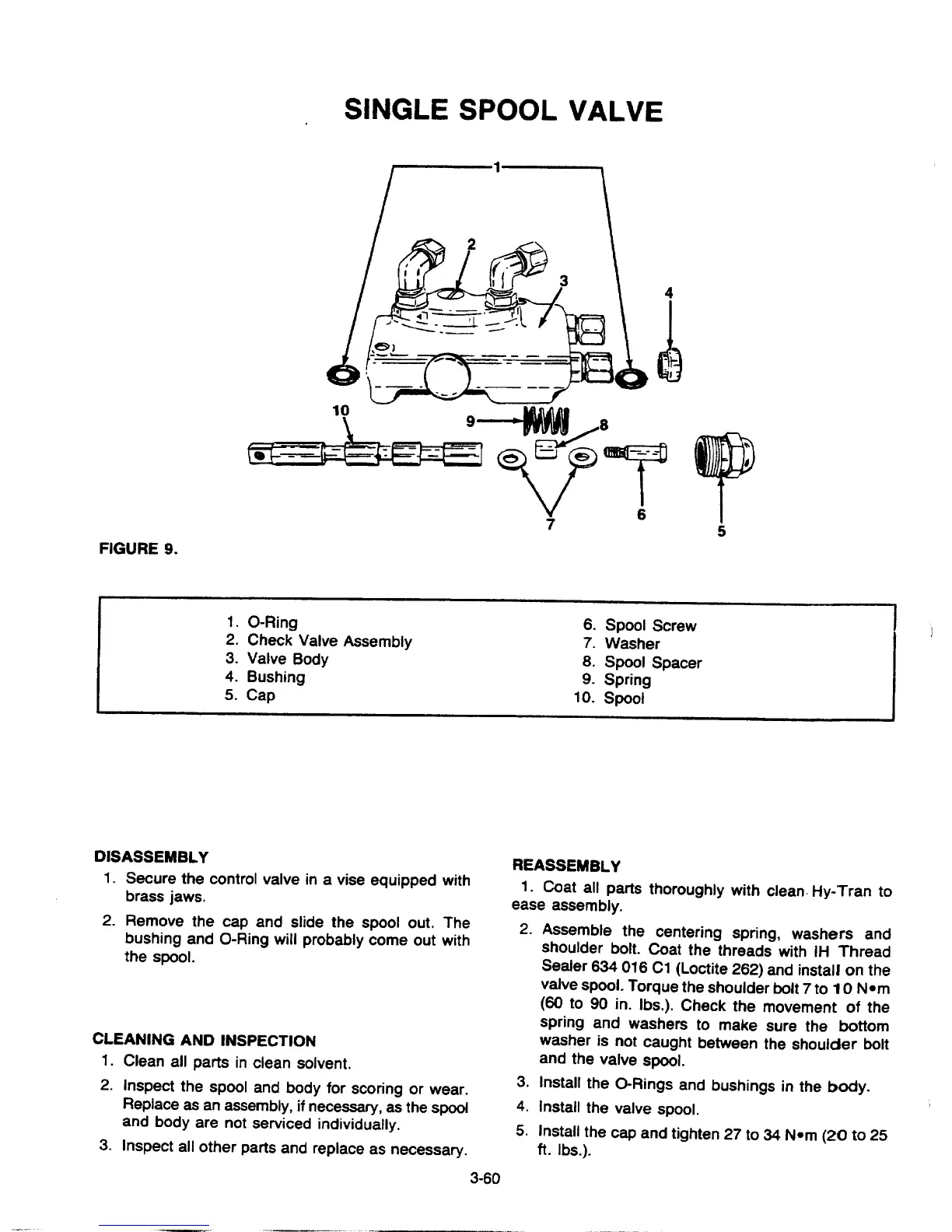 SINGLE SPOOL VALVE

1
2
3
4
10
9
8
7
6
5

FIGURE 9.

1. O-Ring
2. Check Valve Assembly
3. Valve Body
4. Bushing
5. Cap

6. Spool Screw
7. Washer
8. Spool Spacer
9. Spring
10. Spool

DISASSEMBLY
1. Secure the control valve in a vise equipped with brass jaws.
2. Remove the cap and slide the spool out. The bushing and O-Ring will probably come out with the spool.

CLEANING AND INSPECTION
1. Clean all parts in clean solvent.
2. Inspect the spool and body for scoring or wear. Replace as an assembly, if necessary, as the spool and body are not serviced individually.
3. Inspect all other parts and replace as necessary.

REASSEMBLY
1. Coat all parts thoroughly with clean Hy-Tran to ease assembly.
2. Assemble the centering spring, washers and shoulder bolt. Coat the threads with IH Thread Sealer 634 016 C1 (Loctite 262) and install on the valve spool. Torque the shoulder bolt 7 to 10 N•m (60 to 90 in. lbs.). Check the movement of the spring and washers to make sure the bottom washer is not caught between the shoulder bolt and the valve spool.
3. Install the O-Rings and bushings in the body.
4. Install the valve spool.
5. Install the cap and tighten 27 to 34 N•m (20 to 25 ft. lbs.).

3-60